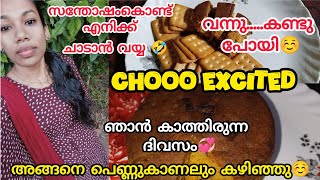 സന്തോഷംകൊണ്ട് എനിക്ക് ചാടാൻ വയ്യ 🤣

വന്നു.....കണ്ടു പോയി☺️

CHOOO EXCITED

ഞാൻ കാത്തിരുന്ന ദിവസം💞

അങ്ങനെ പെണ്ണുകാണലും കഴിഞ്ഞു☺️